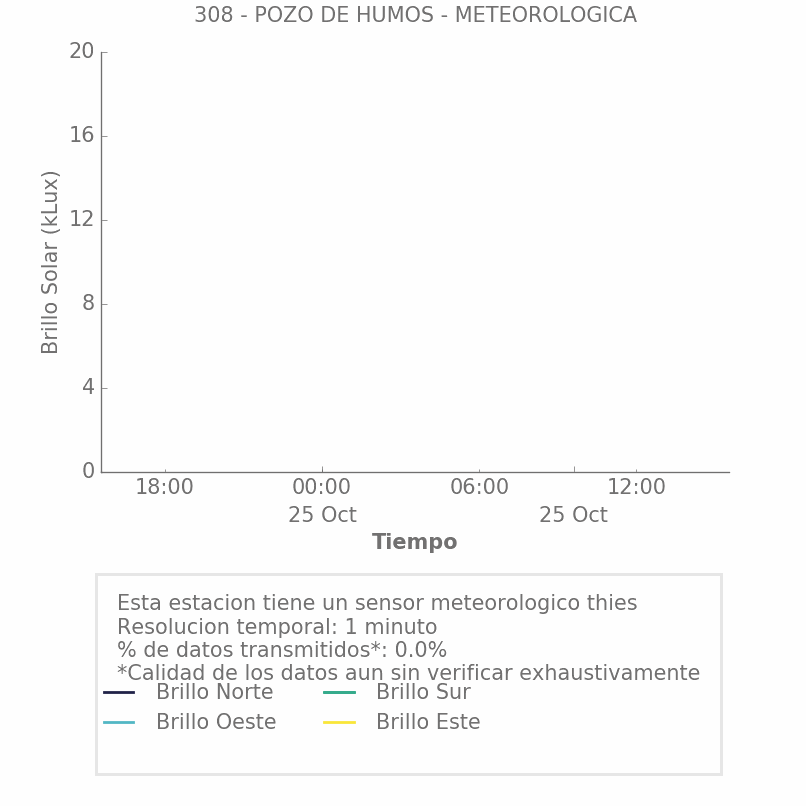 308 - POZO DE HUMOS - METEOROLOGICA

Brillo Solar (kLux)

20
16
12
8
4
0

18:00
00:00
25 Oct
06:00
12:00
25 Oct

Tiempo

Esta estacion tiene un sensor meteorologico thies
Resolucion temporal: 1 minuto
% de datos transmitidos*: 0.0%
*Calidad de los datos aun sin verificar exhaustivamente

Brillo Norte
Brillo Sur
Brillo Oeste
Brillo Este